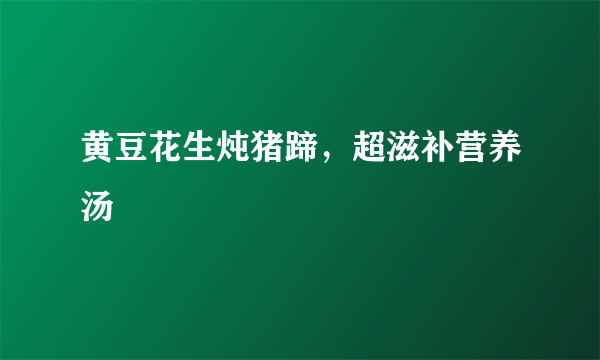 黄豆花生炖猪蹄，超滋补营养汤